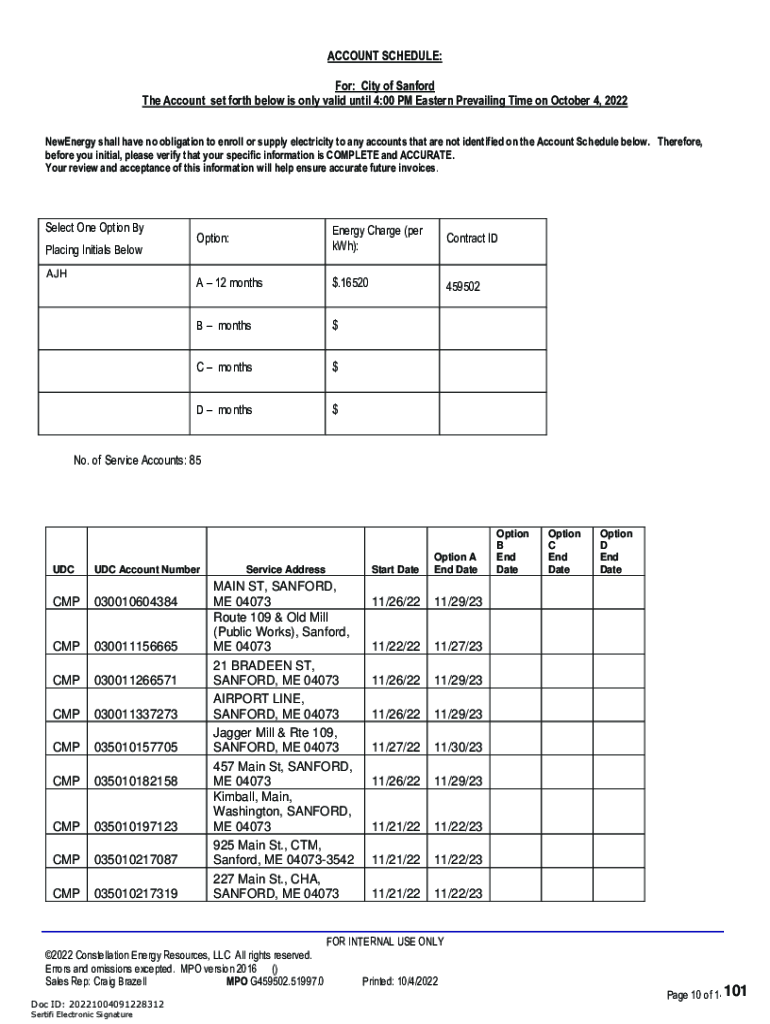 ACCOUNT SCHEDULE:

For: City of Sanford
The Account set forth below is only valid until 4:00 PM Eastern Prevailing Time on October 4, 2022

NewEnergy shall have no obligation to enroll or supply electricity to any accounts that are not identified on the Account Schedule below. Therefore, before you initial, please verify that your specific information is COMPLETE and ACCURATE.
Your review and acceptance of this information will help ensure accurate future invoices.

| Select One Option By Placing Initials Below | Option: | Energy Charge (per kWh): | Contract ID |
|---|---|---|---|
| AJH | A – 12 months | $.16520 | 459502 |
| | B – months | $ | |
| | C – months | $ | |
| | D – months | $ | |

No. of Service Accounts: 85

| UDC | UDC Account Number | Service Address | Start Date | Option A End Date | Option B End Date | Option C End Date | Option D End Date |
|---|---|---|---|---|---|---|---|
| CMP | 030010604384 | MAIN ST, SANFORD, ME 04073 | 11/26/22 | 11/29/23 | | | |
| CMP | 030011156665 | Route 109 & Old Mill (Public Works), Sanford, ME 04073 | 11/22/22 | 11/27/23 | | | |
| CMP | 030011266571 | 21 BRADEEN ST, SANFORD, ME 04073 | 11/26/22 | 11/29/23 | | | |
| CMP | 030011337273 | AIRPORT LINE, SANFORD, ME 04073 | 11/26/22 | 11/29/23 | | | |
| CMP | 035010157705 | Jagger Mill & Rte 109, SANFORD, ME 04073 | 11/27/22 | 11/30/23 | | | |
| CMP | 035010182158 | 457 Main St, SANFORD, ME 04073 | 11/26/22 | 11/29/23 | | | |
| CMP | 035010197123 | Kimball, Main, Washington, SANFORD, ME 04073 | 11/21/22 | 11/22/23 | | | |
| CMP | 035010217087 | 925 Main St., CTM, Sanford, ME 04073-3542 | 11/21/22 | 11/22/23 | | | |
| CMP | 035010217319 | 227 Main St., CHA, SANFORD, ME 04073 | 11/21/22 | 11/22/23 | | | |

FOR INTERNAL USE ONLY

©2022 Constellation Energy Resources, LLC All rights reserved.
Errors and omissions excepted. MPO version 2016 ()
Sales Rep: Craig Brazell MPO G459502.51997.0 Printed: 10/4/2022

Page 10 of 1. 101

Doc ID: 20221004091228312
Sertifi Electronic Signature